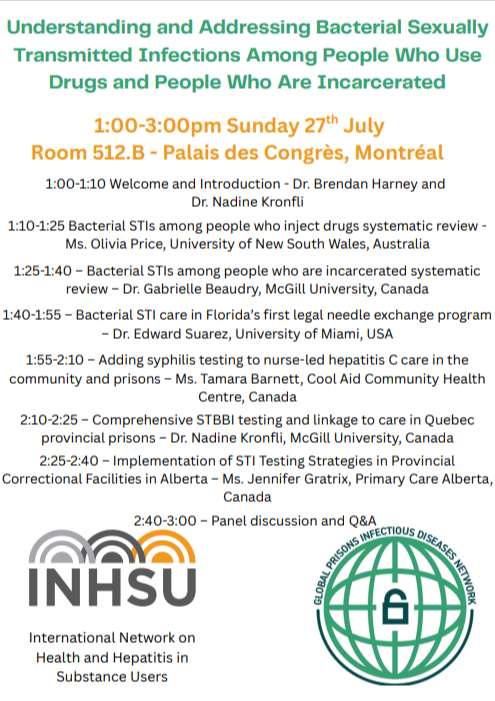 Understanding and Addressing Bacterial Sexually Transmitted Infections Among People Who Use Drugs and People Who Are Incarcerated

1:00-3:00pm Sunday 27$^{th}$ July
Room 512.B - Palais des Congrès, Montréal

1:00-1:10 Welcome and Introduction - Dr. Brendan Harney and Dr. Nadine Kronfli

1:10-1:25 Bacterial STIs among people who inject drugs systematic review - Ms. Olivia Price, University of New South Wales, Australia

1:25-1:40 – Bacterial STIs among people who are incarcerated systematic review – Dr. Gabrielle Beaudry, McGill University, Canada

1:40-1:55 – Bacterial STI care in Florida's first legal needle exchange program – Dr. Edward Suarez, University of Miami, USA

1:55-2:10 – Adding syphilis testing to nurse-led hepatitis C care in the community and prisons – Ms. Tamara Barnett, Cool Aid Community Health Centre, Canada

2:10-2:25 – Comprehensive STBBI testing and linkage to care in Quebec provincial prisons – Dr. Nadine Kronfli, McGill University, Canada

2:25-2:40 – Implementation of STI Testing Strategies in Provincial Correctional Facilities in Alberta – Ms. Jennifer Gratrix, Primary Care Alberta, Canada

2:40-3:00 – Panel discussion and Q&A

INHSU

International Network on Health and Hepatitis in Substance Users

GLOBAL PRISONS INFECTIOUS DISEASES NETWORK